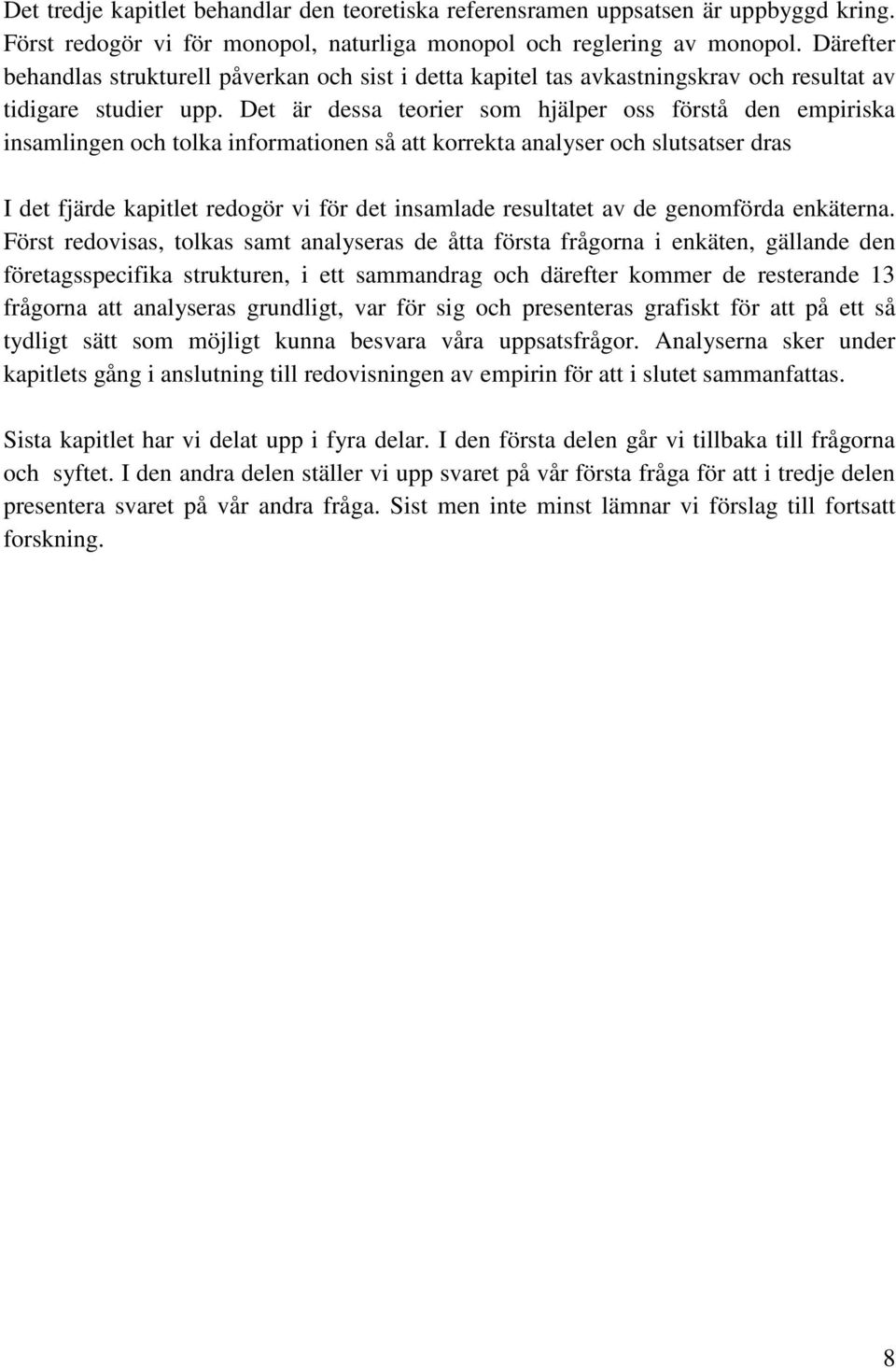 Det tredje kapitlet behandlar den teoretiska referensramen uppsatsen är uppbyggd kring. Först redogör vi för monopol, naturliga monopol och reglering av monopol. Därefter behandlas strukturell påverkan och sist i detta kapitel tas avkastningskrav och resultat av tidigare studier upp. Det är dessa teorier som hjälper oss förstå den empiriska insamlingen och tolka informationen så att korrekta analyser och slutsatser dras

I det fjärde kapitlet redogör vi för det insamlade resultatet av de genomförda enkäterna. Först redovisas, tolkas samt analyseras de åtta första frågorna i enkäten, gällande den företagsspecifika strukturen, i ett sammandrag och därefter kommer de resterande 13 frågorna att analyseras grundligt, var för sig och presenteras grafiskt för att på ett så tydligt sätt som möjligt kunna besvara våra uppsatsfrågor. Analyserna sker under kapitlets gång i anslutning till redovisningen av empirin för att i slutet sammanfattas.

Sista kapitlet har vi delat upp i fyra delar. I den första delen går vi tillbaka till frågorna och syftet. I den andra delen ställer vi upp svaret på vår första fråga för att i tredje delen presentera svaret på vår andra fråga. Sist men inte minst lämnar vi förslag till fortsatt forskning.

8